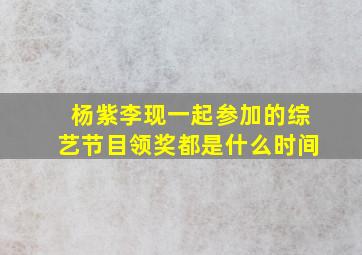 杨紫李现一起参加的综艺节目领奖都是什么时间